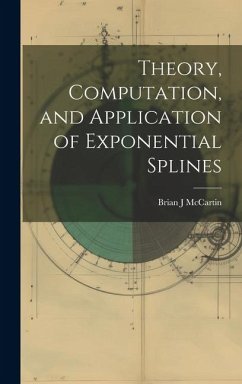 Theory, Computation, and Application of Exponential Splines

Brian J McCartin